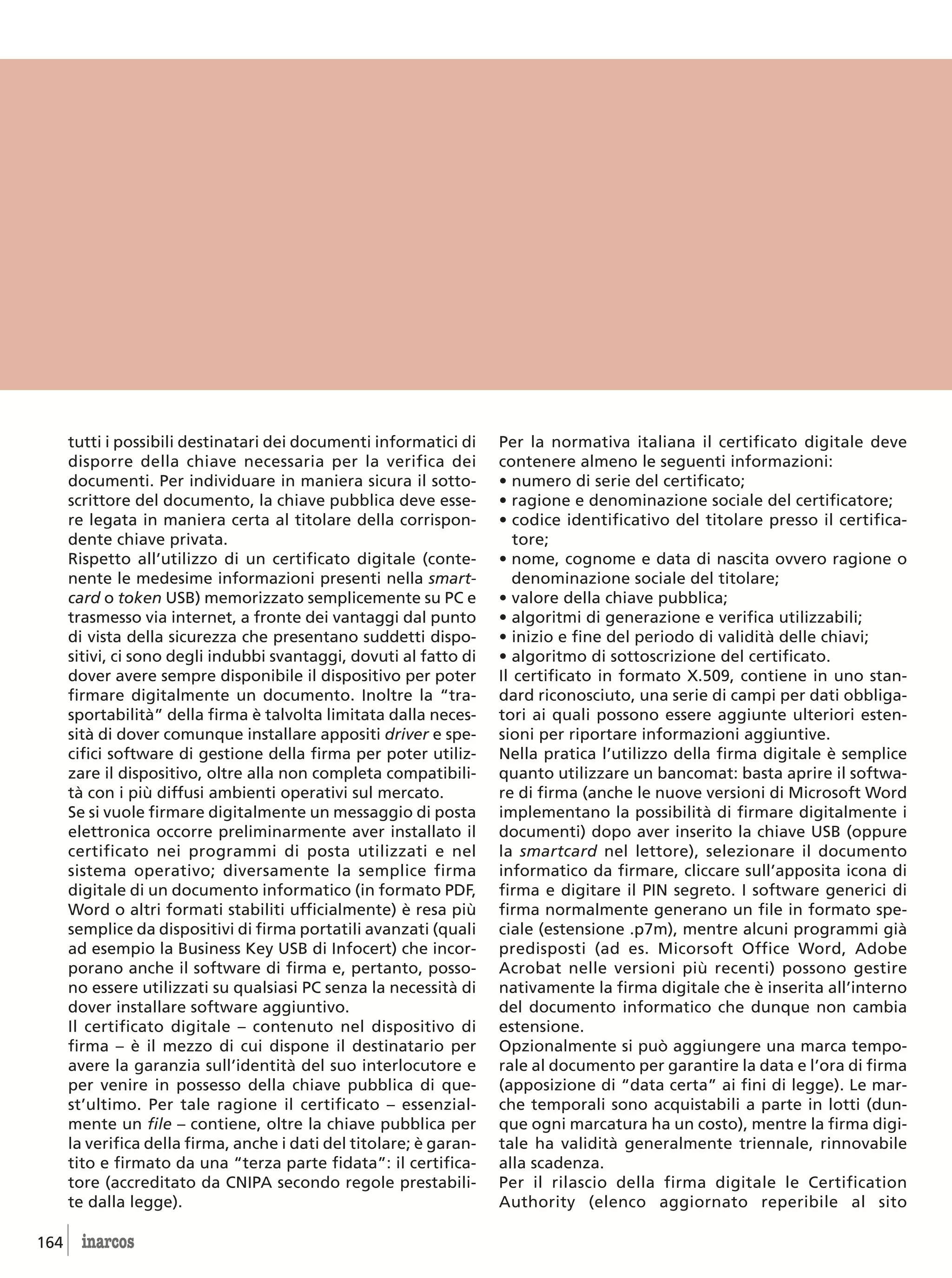 tutti i possibili destinatari dei documenti informatici di disporre della chiave necessaria per la verifica dei documenti. Per individuare in maniera sicura il sottoscrittore del documento, la chiave pubblica deve essere legata in maniera certa al titolare della corrispondente chiave privata.
Rispetto all'utilizzo di un certificato digitale (contenente le medesime informazioni presenti nella smartcard o token USB) memorizzato semplicemente su PC e trasmesso via internet, a fronte dei vantaggi dal punto di vista della sicurezza che presentano suddetti dispositivi, ci sono degli indubbi svantaggi, dovuti al fatto di dover avere sempre disponibile il dispositivo per poter firmare digitalmente un documento. Inoltre la "trasportabilità" della firma è talvolta limitata dalla necessità di dover comunque installare appositi driver e specifici software di gestione della firma per poter utilizzare il dispositivo, oltre alla non completa compatibilità con i più diffusi ambienti operativi sul mercato.
Se si vuole firmare digitalmente un messaggio di posta elettronica occorre preliminarmente aver installato il certificato nei programmi di posta utilizzati e nel sistema operativo; diversamente la semplice firma digitale di un documento informatico (in formato PDF, Word o altri formati stabiliti ufficialmente) è resa più semplice da dispositivi di firma portatili avanzati (quali ad esempio la Business Key USB di Infocert) che incorporano anche il software di firma e, pertanto, possono essere utilizzati su qualsiasi PC senza la necessità di dover installare software aggiuntivo.
Il certificato digitale – contenuto nel dispositivo di firma – è il mezzo di cui dispone il destinatario per avere la garanzia sull'identità del suo interlocutore e per venire in possesso della chiave pubblica di quest'ultimo. Per tale ragione il certificato – essenzialmente un file – contiene, oltre la chiave pubblica per la verifica della firma, anche i dati del titolare; è garantito e firmato da una "terza parte fidata": il certificatore (accreditato da CNIPA secondo regole prestabilite dalla legge).

Per la normativa italiana il certificato digitale deve contenere almeno le seguenti informazioni:
• numero di serie del certificato;
• ragione e denominazione sociale del certificatore;
• codice identificativo del titolare presso il certificatore;
• nome, cognome e data di nascita ovvero ragione o denominazione sociale del titolare;
• valore della chiave pubblica;
• algoritmi di generazione e verifica utilizzabili;
• inizio e fine del periodo di validità delle chiavi;
• algoritmo di sottoscrizione del certificato.
Il certificato in formato X.509, contiene in uno standard riconosciuto, una serie di campi per dati obbligatori ai quali possono essere aggiunte ulteriori estensioni per riportare informazioni aggiuntive.
Nella pratica l'utilizzo della firma digitale è semplice quanto utilizzare un bancomat: basta aprire il software di firma (anche le nuove versioni di Microsoft Word implementano la possibilità di firmare digitalmente i documenti) dopo aver inserito la chiave USB (oppure la smartcard nel lettore), selezionare il documento informatico da firmare, cliccare sull'apposita icona di firma e digitare il PIN segreto. I software generici di firma normalmente generano un file in formato speciale (estensione .p7m), mentre alcuni programmi già predisposti (ad es. Micorsoft Office Word, Adobe Acrobat nelle versioni più recenti) possono gestire nativamente la firma digitale che è inserita all'interno del documento informatico che dunque non cambia estensione.
Opzionalmente si può aggiungere una marca temporale al documento per garantire la data e l'ora di firma (apposizione di "data certa" ai fini di legge). Le marche temporali sono acquistabili a parte in lotti (dunque ogni marcatura ha un costo), mentre la firma digitale ha validità generalmente triennale, rinnovabile alla scadenza.
Per il rilascio della firma digitale le Certification Authority (elenco aggiornato reperibile al sito

164 inarcos